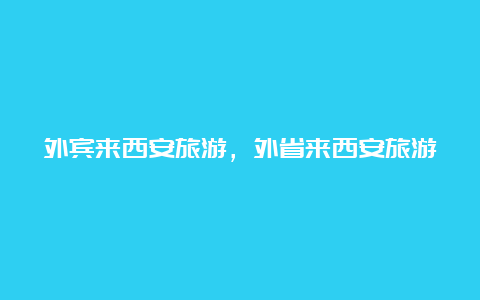 外宾来西安旅游，外省来西安旅游